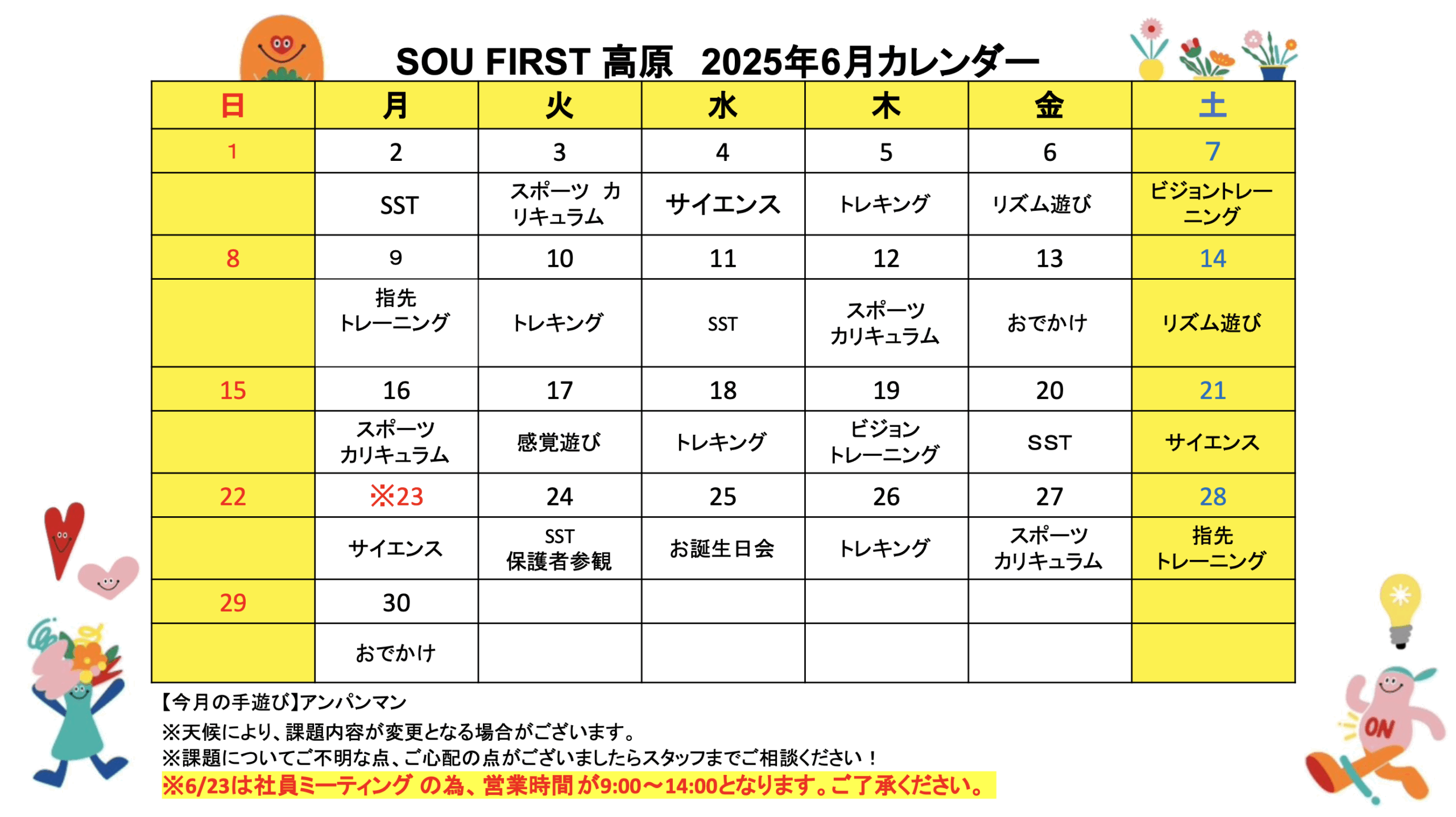 SOU FIRST 高原　2025年6月カレンダー

| 日 | 月 | 火 | 水 | 木 | 金 | 土 |
|---|---|---|---|---|---|---|
| 1 | 2 | 3 | 4 | 5 | 6 | 7 |
| | SST | スポーツ カリキュラム | サイエンス | トレキング | リズム遊び | ビジョントレーニング |
| 8 | 9 | 10 | 11 | 12 | 13 | 14 |
| | 指先トレーニング | トレキング | SST | スポーツカリキュラム | おでかけ | リズム遊び |
| 15 | 16 | 17 | 18 | 19 | 20 | 21 |
| | スポーツカリキュラム | 感覚遊び | トレキング | ビジョントレーニング | SST | サイエンス |
| 22 | ※23 | 24 | 25 | 26 | 27 | 28 |
| | サイエンス | SST 保護者参観 | お誕生日会 | トレキング | スポーツカリキュラム | 指先トレーニング |
| 29 | 30 | | | | | |
| | おでかけ | | | | | |

【今月の手遊び】アンパンマン
※天候により、課題内容が変更となる場合がございます。
※課題についてご不明な点、ご心配の点がございましたらスタッフまでご相談ください！
※6/23は社員ミーティング の為、営業時間 が9:00～14:00となります。ご了承ください。

ON